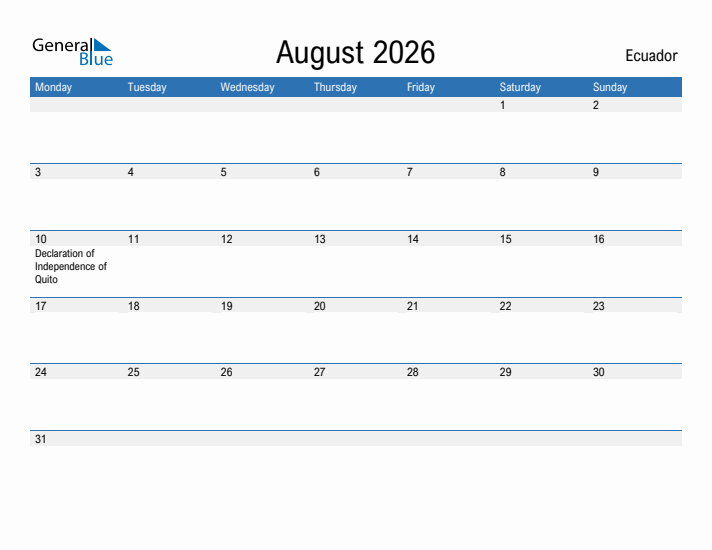 General Blue

August 2026

Ecuador

| Monday | Tuesday | Wednesday | Thursday | Friday | Saturday | Sunday |
|---|---|---|---|---|---|---|
| | | | | | 1 | 2 |
| 3 | 4 | 5 | 6 | 7 | 8 | 9 |
| 10 Declaration of Independence of Quito | 11 | 12 | 13 | 14 | 15 | 16 |
| 17 | 18 | 19 | 20 | 21 | 22 | 23 |
| 24 | 25 | 26 | 27 | 28 | 29 | 30 |
| 31 | | | | | | |